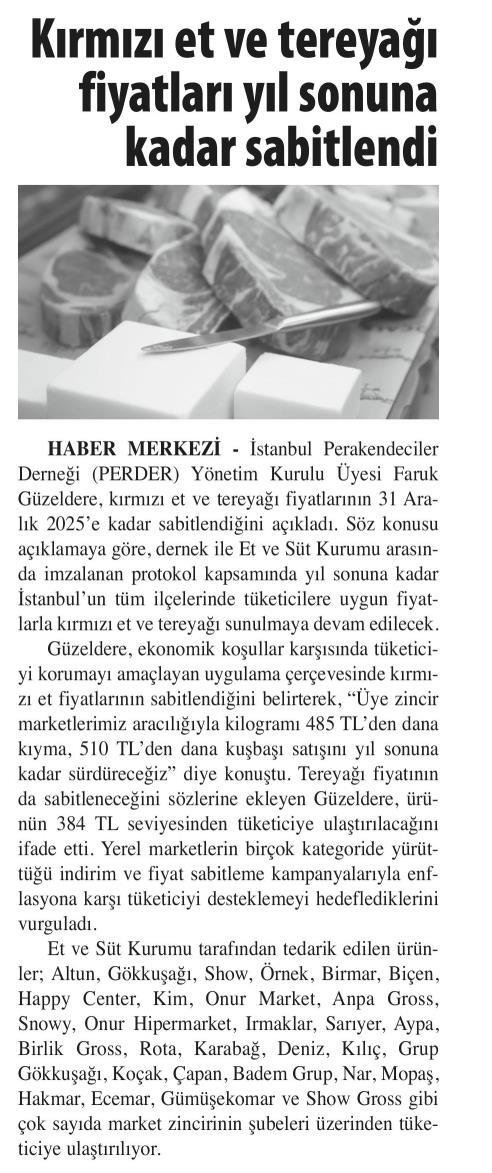 Kırmızı et ve tereyağı fiyatları yıl sonuna kadar sabitlendi

HABER MERKEZİ - İstanbul Perakendeciler Derneği (PERDER) Yönetim Kurulu Üyesi Faruk Güzeldere, kırmızı et ve tereyağı fiyatlarının 31 Aralık 2025'e kadar sabitlendiğini açıkladı. Söz konusu açıklamaya göre, dernek ile Et ve Süt Kurumu arasında imzalanan protokol kapsamında yıl sonuna kadar İstanbul'un tüm ilçelerinde tüketicilere uygun fiyatlarla kırmızı et ve tereyağı sunulmaya devam edilecek.

Güzeldere, ekonomik koşullar karşısında tüketiciyi korumayı amaçlayan uygulama çerçevesinde kırmızı et fiyatlarının sabitlendiğini belirterek, "Üye zincir marketlerimiz aracılığıyla kilogramı 485 TL'den dana kıyma, 510 TL'den dana kuşbaşı satışını yıl sonuna kadar sürdüreceğiz" diye konuştu. Tereyağı fiyatının da sabitleneceğini sözlerine ekleyen Güzeldere, ürünün 384 TL seviyesinden tüketiciye ulaştırılacağını ifade etti. Yerel marketlerin birçok kategoride yürüttüğü indirim ve fiyat sabitleme kampanyalarıyla enflasyona karşı tüketiciyi desteklemeyi hedeflediklerini vurguladı.

Et ve Süt Kurumu tarafından tedarik edilen ürünler; Altun, Gökkuşağı, Show, Örnek, Birmar, Biçen, Happy Center, Kim, Onur Market, Anpa Gross, Snowy, Onur Hipermarket, Irmaklar, Sarıyer, Aypa, Birlik Gross, Rota, Karabağ, Deniz, Kılıç, Grup Gökkuşağı, Koçak, Çapan, Badem Grup, Nar, Mopaş, Hakmar, Ecemar, Gümüşekomar ve Show Gross gibi çok sayıda market zincirinin şubeleri üzerinden tüketiciye ulaştırılıyor.